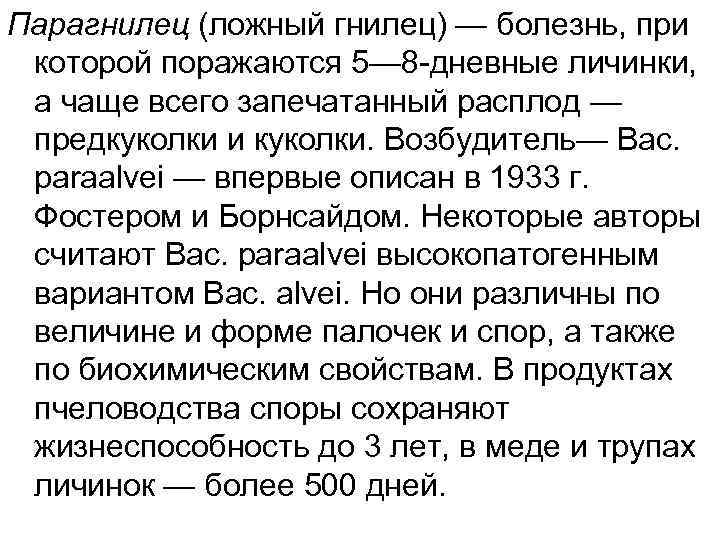 Парагнилец (ложный гнилец) — болезнь, при которой поражаются 5—8-дневные личинки, а чаще всего запечатанный расплод — предкуколки и куколки. Возбудитель— Вас. paraalvei — впервые описан в 1933 г. Фостером и Борнсайдом. Некоторые авторы считают Вас. paraalvei высокопатогенным вариантом Вас. alvei. Но они различны по величине и форме палочек и спор, а также по биохимическим свойствам. В продуктах пчеловодства споры сохраняют жизнеспособность до 3 лет, в меде и трупах личинок — более 500 дней.